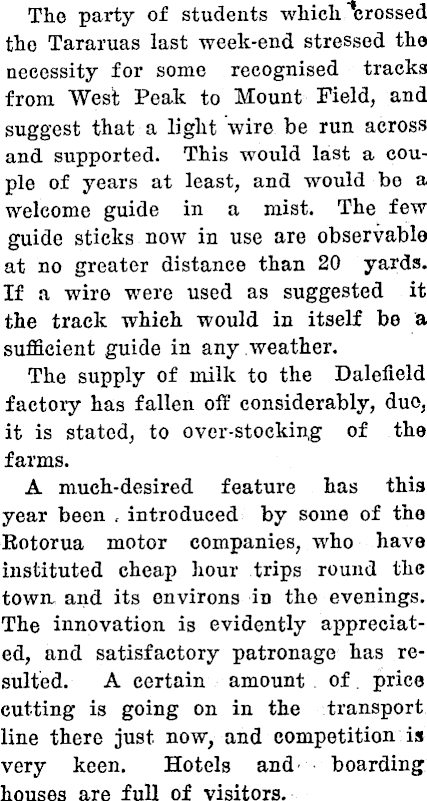 The party of students which crossed the Tararuas last week-end stressed the necessity for some recognised tracks from West Peak to Mount Field, and suggest that a light wire be run across and supported. This would last a couple of years at least, and would be a welcome guide in a mist. The few guide sticks now in use are observable at no greater distance than 20 yards. If a wire were used as suggested it the track which would in itself be a sufficient guide in any weather.

The supply of milk to the Dalefield factory has fallen off considerably, due, it is stated, to over-stocking of the farms.

A much-desired feature has this year been introduced by some of the Rotorua motor companies, who have instituted cheap hour trips round the town and its environs in the evenings. The innovation is evidently appreciated, and satisfactory patronage has resulted. A certain amount of price cutting is going on in the transport line there just now, and competition is very keen. Hotels and boarding houses are full of visitors.